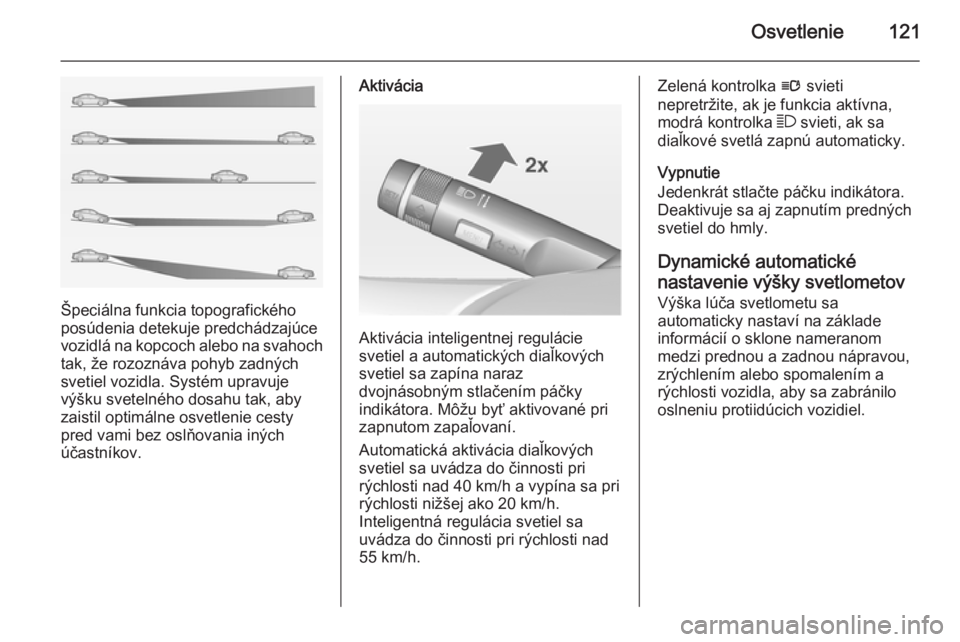 Osvetlenie 121

Špeciálna funkcia topografického posúdenia detekuje predchádzajúce vozidlá na kopcoch alebo na svahoch tak, že rozoznáva pohyb zadných svetiel vozidla. Systém upravuje výšku svetelného dosahu tak, aby zaistil optimálne osvetlenie cesty pred vami bez oslňovania iných účastníkov.

Aktivácia

2x

Aktivácia inteligentnej regulácie svetiel a automatických diaľkových svetiel sa zapína naraz dvojnásobným stlačením páčky indikátora. Môžu byť aktivované pri zapnutom zapaľovaní.

Automatická aktivácia diaľkových svetiel sa uvádza do činnosti pri rýchlosti nad 40 km/h a vypína sa pri rýchlosti nižšej ako 20 km/h. Inteligentná regulácia svetiel sa uvádza do činnosti pri rýchlosti nad 55 km/h.

Zelená kontrolka svieti nepretržite, ak je funkcia aktívna, modrá kontrolka svieti, ak sa diaľkové svetlá zapnú automaticky.

Vypnutie
Jedenkrát stlačte páčku indikátora. Deaktivuje sa aj zapnutím predných svetiel do hmly.

Dynamické automatické nastavenie výšky svetlometov
Výška lúča svetlometu sa automaticky nastaví na základe informácií o sklone nameranom medzi prednou a zadnou nápravou, zrýchlením alebo spomalením a rýchlosti vozidla, aby sa zabránilo oslneniu protiidúcich vozidiel.

carmanualsonline.info